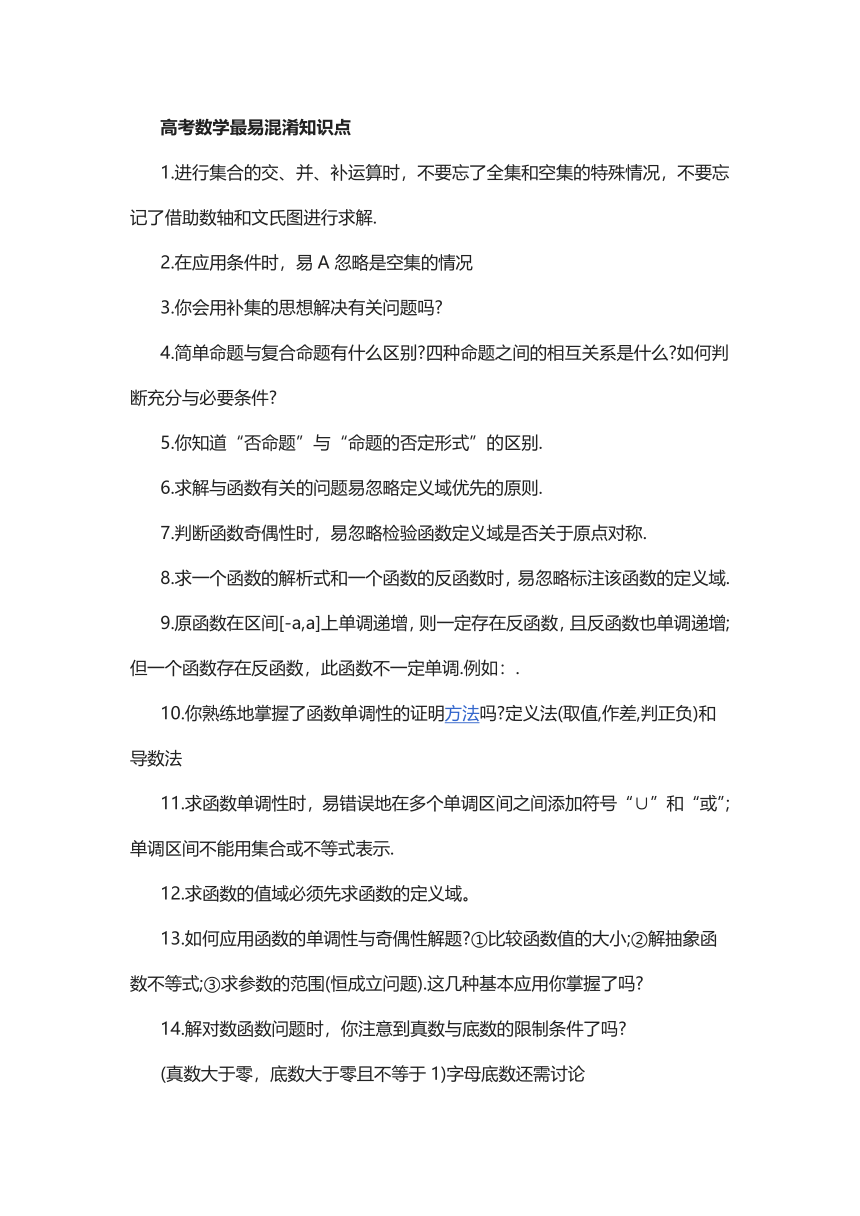 高考数学最易混淆知识点

1.进行集合的交、并、补运算时，不要忘了全集和空集的特殊情况，不要忘记了借助数轴和文氏图进行求解.

2.在应用条件时，易 A 忽略是空集的情况

3.你会用补集的思想解决有关问题吗?

4.简单命题与复合命题有什么区别?四种命题之间的相互关系是什么?如何判断充分与必要条件?

5.你知道“否命题”与“命题的否定形式”的区别.

6.求解与函数有关的问题易忽略定义域优先的原则.

7.判断函数奇偶性时，易忽略检验函数定义域是否关于原点对称.

8.求一个函数的解析式和一个函数的反函数时，易忽略标注该函数的定义域.

9.原函数在区间[-a,a]上单调递增，则一定存在反函数，且反函数也单调递增;但一个函数存在反函数，此函数不一定单调.例如：.

10.你熟练地掌握了函数单调性的证明方法吗?定义法(取值,作差,判正负)和导数法

11.求函数单调性时，易错误地在多个单调区间之间添加符号“∪”和“或”;单调区间不能用集合或不等式表示.

12.求函数的值域必须先求函数的定义域。

13.如何应用函数的单调性与奇偶性解题?①比较函数值的大小;②解抽象函数不等式;③求参数的范围(恒成立问题).这几种基本应用你掌握了吗?

14.解对数函数问题时，你注意到真数与底数的限制条件了吗?

(真数大于零，底数大于零且不等于 1)字母底数还需讨论